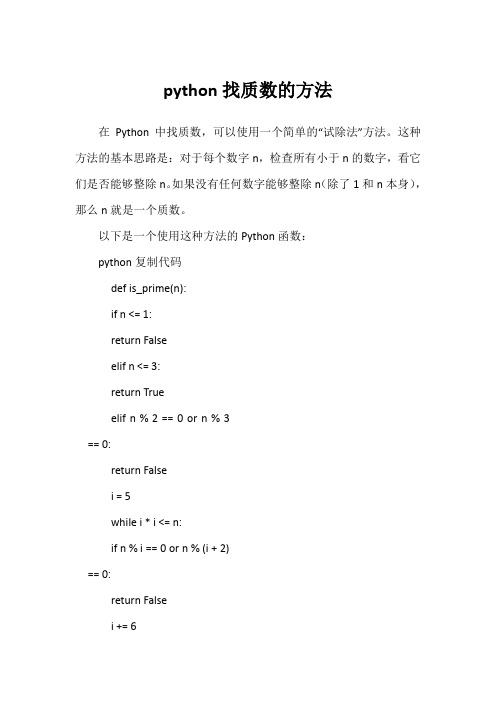 python 找质数的方法

在 Python 中找质数，可以使用一个简单的“试除法”方法。这种方法的基本思路是：对于每个数字 n，检查所有小于 n 的数字，看它们是否能够整除 n。如果没有任何数字能够整除 n（除了 1 和 n 本身），那么 n 就是一个质数。

以下是一个使用这种方法的 Python 函数：

python 复制代码

def is_prime(n):

if n <= 1:

return False

elif n <= 3:

return True

elif n % 2 == 0 or n % 3 == 0:

return False

i = 5

while i * i <= n:

if n % i == 0 or n % (i + 2) == 0:

return False

i += 6